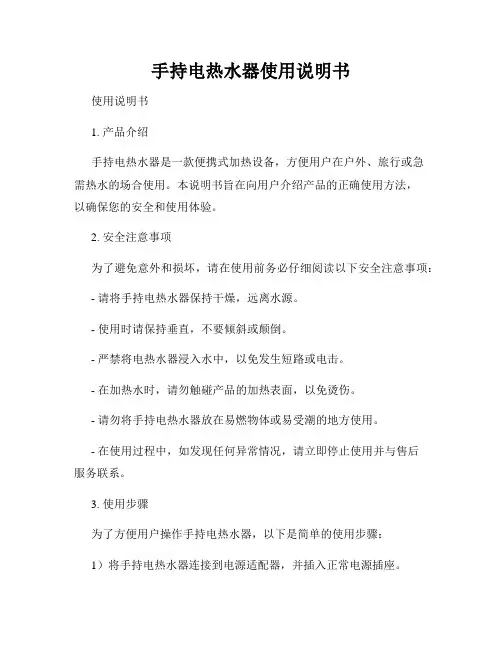 手持电热水器使用说明书

使用说明书

1. 产品介绍

手持电热水器是一款便携式加热设备，方便用户在户外、旅行或急需热水的场合使用。本说明书旨在向用户介绍产品的正确使用方法，以确保您的安全和使用体验。

2. 安全注意事项

为了避免意外和损坏，请在使用前务必仔细阅读以下安全注意事项：

- 请将手持电热水器保持干燥，远离水源。

- 使用时请保持垂直，不要倾斜或颠倒。

- 严禁将电热水器浸入水中，以免发生短路或电击。

- 在加热水时，请勿触碰产品的加热表面，以免烫伤。

- 请勿将手持电热水器放在易燃物体或易受潮的地方使用。

- 在使用过程中，如发现任何异常情况，请立即停止使用并与售后服务联系。

3. 使用步骤

为了方便用户操作手持电热水器，以下是简单的使用步骤：

1）将手持电热水器连接到电源适配器，并插入正常电源插座。